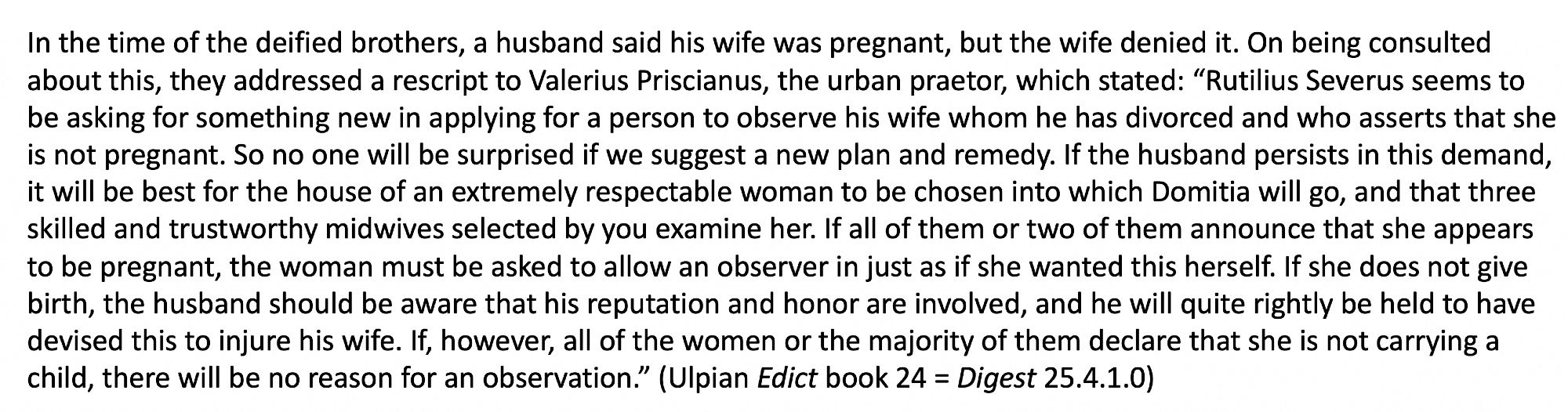 In the time of the deified brothers, a husband said his wife was pregnant, but the wife denied it. On being consulted about this, they addressed a rescript to Valerius Priscianus, the urban praetor, which stated: “Rutilius Severus seems to be asking for something new in applying for a person to observe his wife whom he has divorced and who asserts that she is not pregnant. So no one will be surprised if we suggest a new plan and remedy. If the husband persists in this demand, it will be best for the house of an extremely respectable woman to be chosen into which Domitia will go, and that three skilled and trustworthy midwives selected by you examine her. If all of them or two of them announce that she appears to be pregnant, the woman must be asked to allow an observer in just as if she wanted this herself. If she does not give birth, the husband should be aware that his reputation and honor are involved, and he will quite rightly be held to have devised this to injure his wife. If, however, all of the women or the majority of them declare that she is not carrying a child, there will be no reason for an observation.” (Ulpian Edict book 24 = Digest 25.4.1.0)